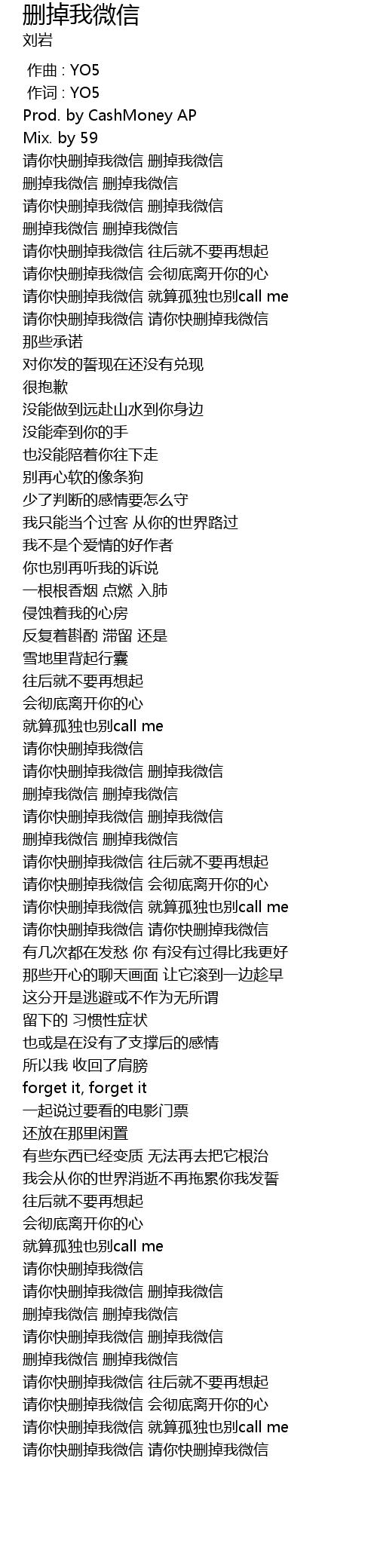 删掉我微信
刘岩

作曲 : YO5
作词 : YO5
Prod. by CashMoney AP
Mix. by 59
请你快删掉我微信 删掉我微信
删掉我微信 删掉我微信
请你快删掉我微信 删掉我微信
删掉我微信 删掉我微信
请你快删掉我微信 往后就不要再想起
请你快删掉我微信 会彻底离开你的心
请你快删掉我微信 就算孤独也别call me
请你快删掉我微信 请你快删掉我微信
那些承诺
对你发的誓现在还没有兑现
很抱歉
没能做到远赴山水到你身边
没能牵到你的手
也没能陪着你往下走
别再心软的像条狗
少了判断的感情要怎么守
我只能当个过客 从你的世界路过
我不是个爱情的好作者
你也别再听我的诉说
一根根香烟 点燃 入肺
侵蚀着我的心房
反复着斟酌 滞留 还是
雪地里背起行囊
往后就不要再想起
会彻底离开你的心
就算孤独也别call me
请你快删掉我微信
请你快删掉我微信 删掉我微信
删掉我微信 删掉我微信
请你快删掉我微信 删掉我微信
删掉我微信 删掉我微信
请你快删掉我微信 往后就不要再想起
请你快删掉我微信 会彻底离开你的心
请你快删掉我微信 就算孤独也别call me
请你快删掉我微信 请你快删掉我微信
有几次都在发愁 你 有没有过得比我更好
那些开心的聊天画面 让它滚到一边趁早
这分开是逃避或不作为无所谓
留下的 习惯性症状
也或是在没有了支撑后的感情
所以我 收回了肩膀
forget it, forget it
一起说过要看的电影门票
还放在那里闲置
有些东西已经变质 无法再去把它根治
我会从你的世界消逝不再拖累你我发誓
往后就不要再想起
会彻底离开你的心
就算孤独也别call me
请你快删掉我微信
请你快删掉我微信 删掉我微信
删掉我微信 删掉我微信
请你快删掉我微信 删掉我微信
删掉我微信 删掉我微信
请你快删掉我微信 往后就不要再想起
请你快删掉我微信 会彻底离开你的心
请你快删掉我微信 就算孤独也别call me
请你快删掉我微信 请你快删掉我微信